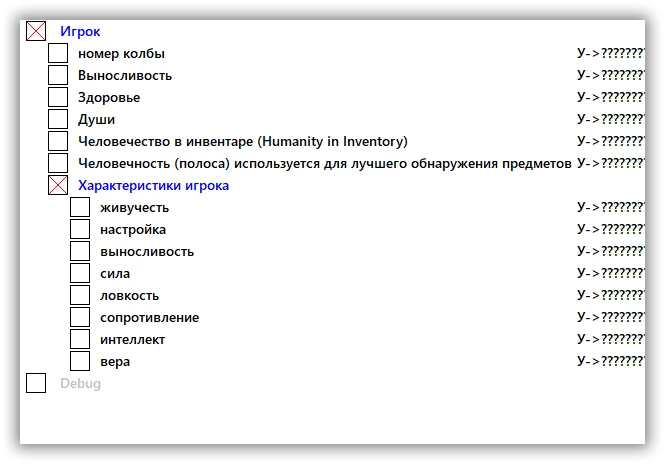 Игрок
номер колбы У->???????
Выносливость У->???????
Здоровье У->???????
Души У->???????
Человечество в инвентаре (Humanity in Inventory) У->???????
Человечность (полоса) используется для лучшего обнаружения предметов У->???????
Характеристики игрока
живучесть У->???????
настройка У->???????
выносливость У->???????
сила У->???????
ловкость У->???????
сопротивление У->???????
интеллект У->???????
вера У->???????
Debug